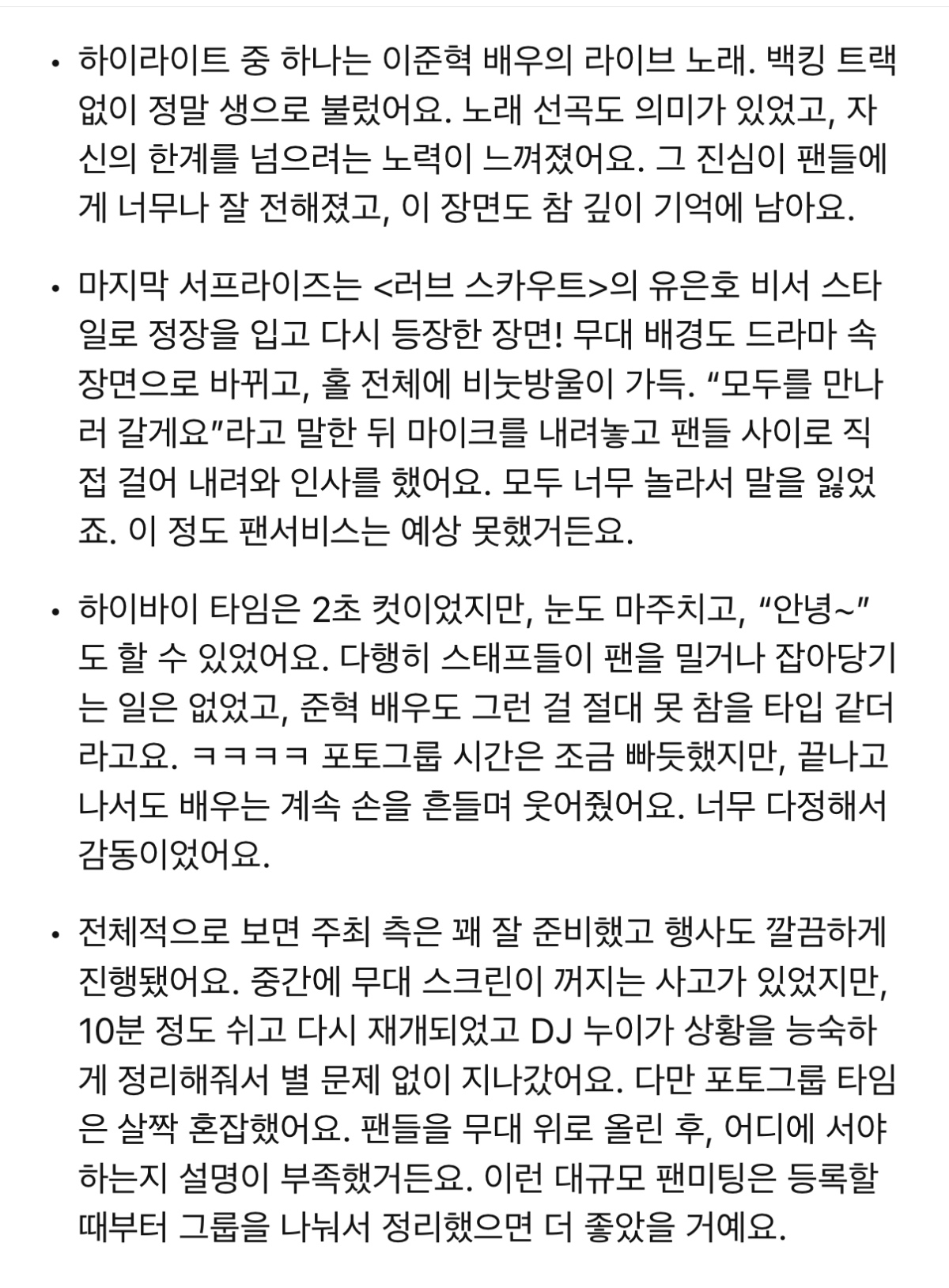 • 하이라이트 중 하나는 이준혁 배우의 라이브 노래. 백킹 트랙 없이 정말 생으로 불렀어요. 노래 선곡도 의미가 있었고, 자신의 한계를 넘으려는 노력이 느껴졌어요. 그 진심이 팬들에게 너무나 잘 전해졌고, 이 장면도 참 깊이 기억에 남아요.

• 마지막 서프라이즈는 <러브 스카우트>의 유은호 비서 스타일로 정장을 입고 다시 등장한 장면! 무대 배경도 드라마 속 장면으로 바뀌고, 홀 전체에 비눗방울이 가득. “모두를 만나러 갈게요”라고 말한 뒤 마이크를 내려놓고 팬들 사이로 직접 걸어 내려와 인사를 했어요. 모두 너무 놀라서 말을 잃었죠. 이 정도 팬서비스는 예상 못했거든요.

• 하이바이 타임은 2초 컷이었지만, 눈도 마주치고, “안녕~”도 할 수 있었어요. 다행히 스태프들이 팬을 밀거나 잡아당기는 일은 없었고, 준혁 배우도 그런 걸 절대 못 참을 타입 같더라고요. ㅋㅋㅋㅋ 포토그룹 시간은 조금 빠듯했지만, 끝나고 나서도 배우는 계속 손을 흔들며 웃어줬어요. 너무 다정해서 감동이었어요.

• 전체적으로 보면 주최 측은 꽤 잘 준비했고 행사도 깔끔하게 진행됐어요. 중간에 무대 스크린이 꺼지는 사고가 있었지만, 10분 정도 쉬고 다시 재개되었고 DJ 누이가 상황을 능숙하게 정리해줘서 별 문제 없이 지나갔어요. 다만 포토그룹 타임은 살짝 혼잡했어요. 팬들을 무대 위로 올린 후, 어디에 서야 하는지 설명이 부족했거든요. 이런 대규모 팬미팅은 등록할 때부터 그룹을 나눠서 정리했으면 더 좋았을 거예요.